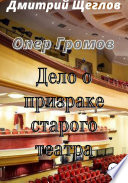 Дмитрий Щеглов

Опер Громов

Дело о призраке старого театра